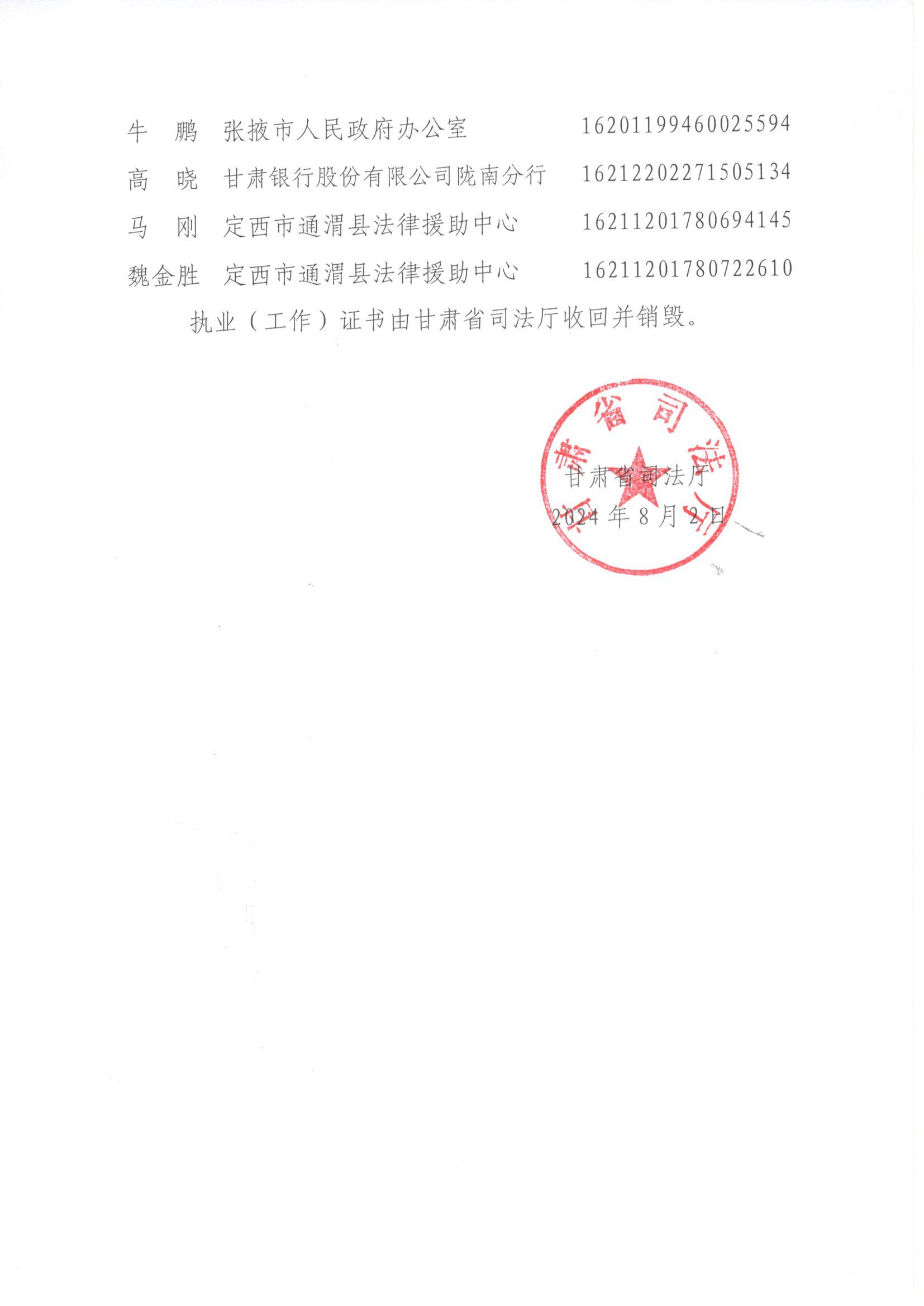 牛 鹏 张掖市人民政府办公室 16201199460025594

高 晓 甘肃银行股份有限公司陇南分行 16212202271505134

马 刚 定西市通渭县法律援助中心 16211201780694145

魏金胜 定西市通渭县法律援助中心 16211201780722610

执业（工作）证书由甘肃省司法厅收回并销毁。

甘肃省司法厅

2024年8月2日